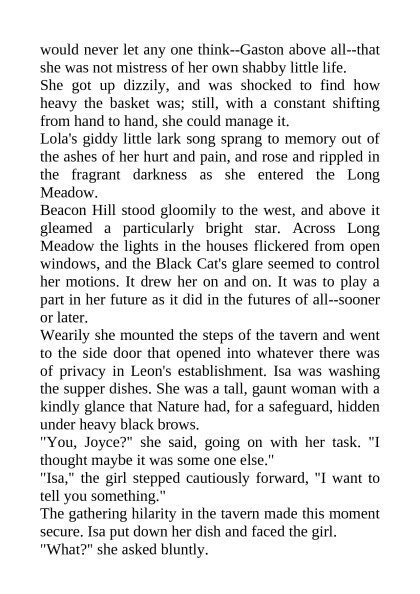 would never let any one think--Gaston above all--that she was not mistress of her own shabby little life.

She got up dizzily, and was shocked to find how heavy the basket was; still, with a constant shifting from hand to hand, she could manage it.

Lola's giddy little lark song sprang to memory out of the ashes of her hurt and pain, and rose and rippled in the fragrant darkness as she entered the Long Meadow.

Beacon Hill stood gloomily to the west, and above it gleamed a particularly bright star. Across Long Meadow the lights in the houses flickered from open windows, and the Black Cat's glare seemed to control her motions. It drew her on and on. It was to play a part in her future as it did in the futures of all--sooner or later.

Wearily she mounted the steps of the tavern and went to the side door that opened into whatever there was of privacy in Leon's establishment. Isa was washing the supper dishes. She was a tall, gaunt woman with a kindly glance that Nature had, for a safeguard, hidden under heavy black brows.

"You, Joyce?" she said, going on with her task. "I thought maybe it was some one else."

"Isa," the girl stepped cautiously forward, "I want to tell you something."

The gathering hilarity in the tavern made this moment secure. Isa put down her dish and faced the girl.

"What?" she asked bluntly.